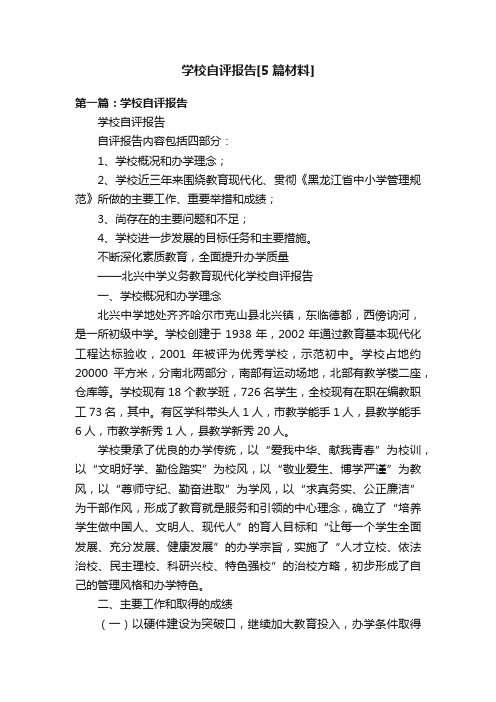 学校自评报告[5篇材料]

第一篇：学校自评报告

学校自评报告

自评报告内容包括四部分：

1、学校概况和办学理念；

2、学校近三年来围绕教育现代化、贯彻《黑龙江省中小学管理规范》所做的主要工作、重要举措和成绩；

3、尚存在的主要问题和不足；

4、学校进一步发展的目标任务和主要措施。

不断深化素质教育，全面提升办学质量

——北兴中学义务教育现代化学校自评报告

一、学校概况和办学理念

北兴中学地处齐齐哈尔市克山县北兴镇，东临德都，西傍讷河，是一所初级中学。学校创建于 1938 年，2002 年通过教育基本现代化工程达标验收，2001 年被评为优秀学校，示范初中。学校占地约 20000 平方米，分南北两部分，南部有运动场地，北部有教学楼二座，仓库等。学校现有 18 个教学班，726 名学生，全校现有在职在编教职工 73 名，其中。有区学科带头人 1 人，市教学能手 1 人，县教学能手 6 人，市教学新秀 1 人，县教学新秀 20 人。

学校秉承了优良的办学传统，以“爱我中华、献我青春”为校训，以“文明好学、勤俭踏实”为校风，以“敬业爱生、博学严谨”为教风，以“尊师守纪、勤奋进取”为学风，以“求真务实、公正廉洁”为干部作风，形成了教育就是服务和引领的中心理念，确立了“培养学生做中国人、文明人、现代人”的育人目标和“让每一个学生全面发展、充分发展、健康发展”的办学宗旨，实施了“人才立校、依法治校、民主理校、科研兴校、特色强校”的治校方略，初步形成了自己的管理风格和办学特色。

二、主要工作和取得的成绩

（一）以硬件建设为突破口，继续加大教育投入，办学条件取得